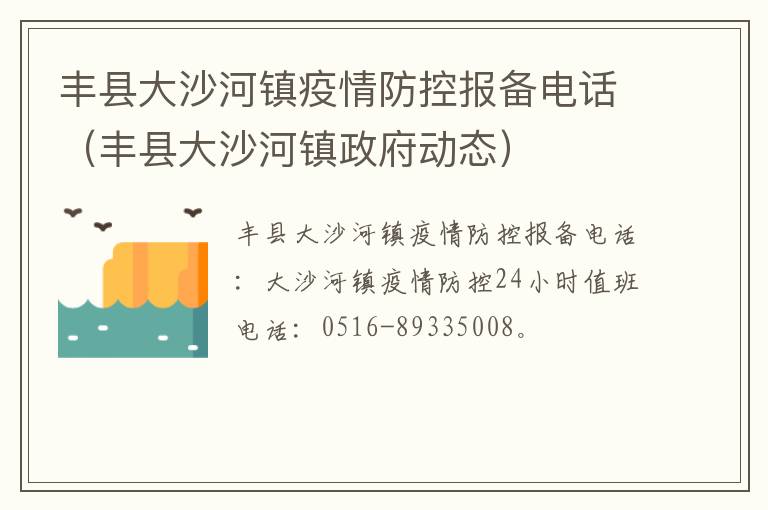 丰县大沙河镇疫情防控报备电话（丰县大沙河镇政府动态）

丰县大沙河镇疫情防控报备电话：大沙河镇疫情防控24小时值班电话：0516-89335008。